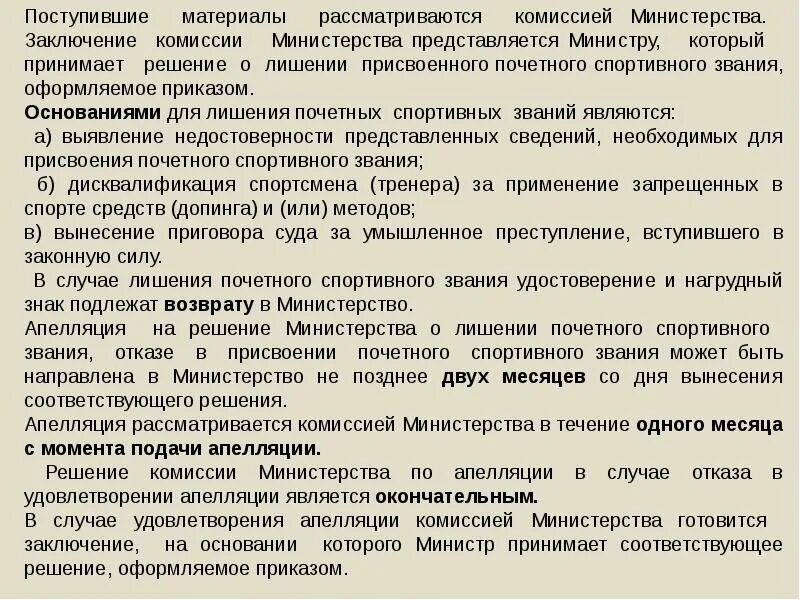 Поступившие материалы рассматриваются комиссией Министерства. Заключение комиссии Министерства представляется Министру, который принимает решение о лишении присвоенного почетного спортивного звания, оформляемое приказом.
Основаниями для лишения почетных спортивных званий являются:
а) выявление недостоверности представленных сведений, необходимых для присвоения почетного спортивного звания;
б) дисквалификация спортсмена (тренера) за применение запрещенных в спорте средств (допинга) и (или) методов;
в) вынесение приговора суда за умышленное преступление, вступившего в законную силу.
В случае лишения почетного спортивного звания удостоверение и нагрудный знак подлежат возврату в Министерство.
Апелляция на решение Министерства о лишении почетного спортивного звания, отказе в присвоении почетного спортивного звания может быть направлена в Министерство не позднее двух месяцев со дня вынесения соответствующего решения.
Апелляция рассматривается комиссией Министерства в течение одного месяца с момента подачи апелляции.
Решение комиссии Министерства по апелляции в случае отказа в удовлетворении апелляции является окончательным.
В случае удовлетворения апелляции комиссией Министерства готовится заключение, на основании которого Министр принимает соответствующее решение, оформляемое приказом.